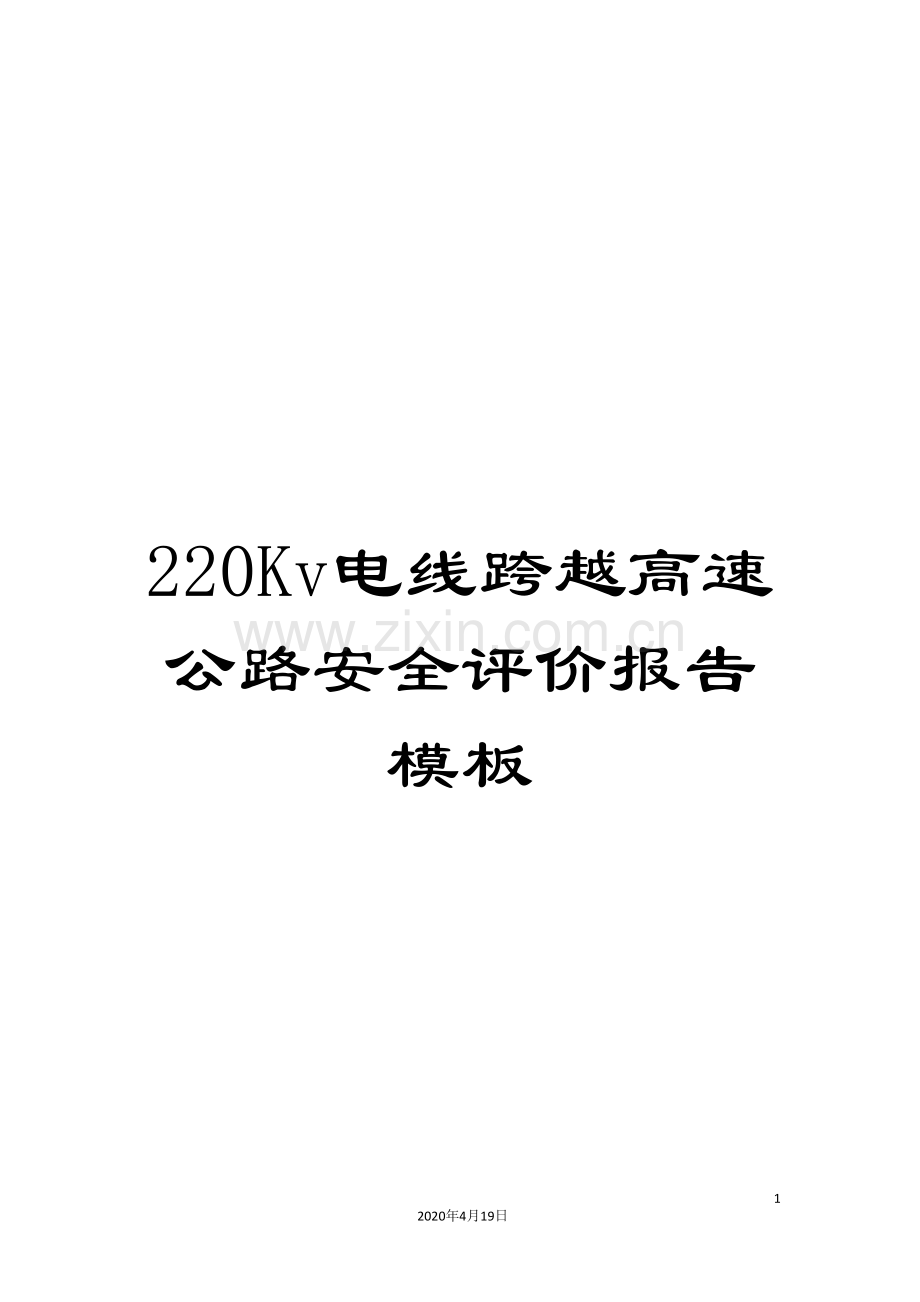 220Kv电线跨越高速公路安全评价报告模板

www.zixin.com.cn

1

2020年4月19日